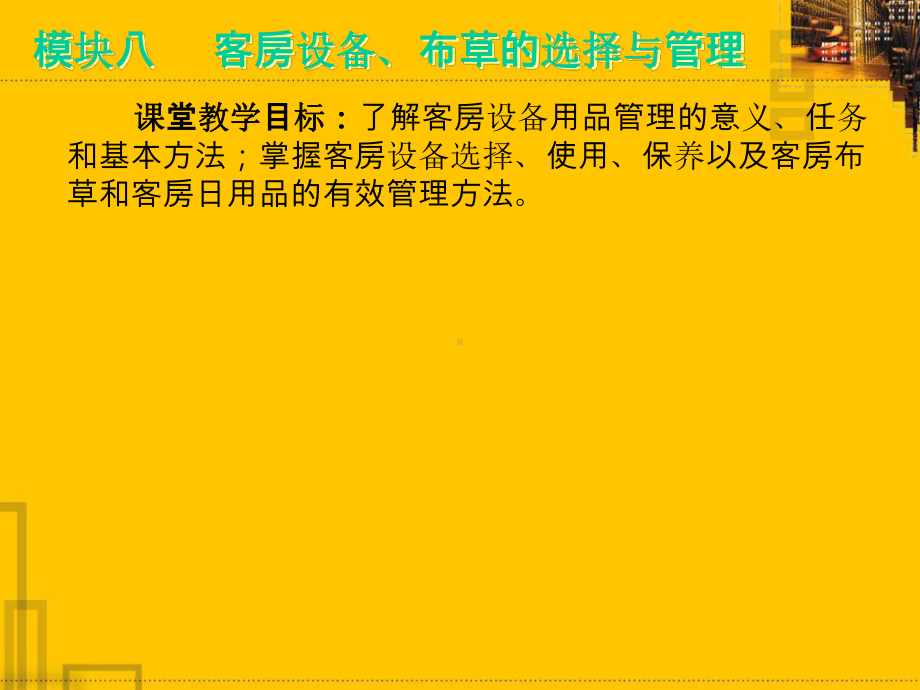 模块八　客房设备、布草的选择与管理

课堂教学目标：了解客房设备用品管理的意义、任务和基本方法；掌握客房设备选择、使用、保养以及客房布草和客房日用品的有效管理方法。